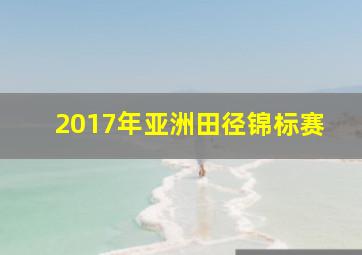 2017年亚洲田径锦标赛